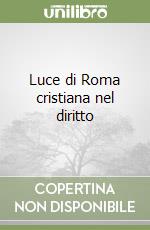 unilibro

Luce di Roma cristiana nel diritto

COPERTINA NON DISPONIBILE